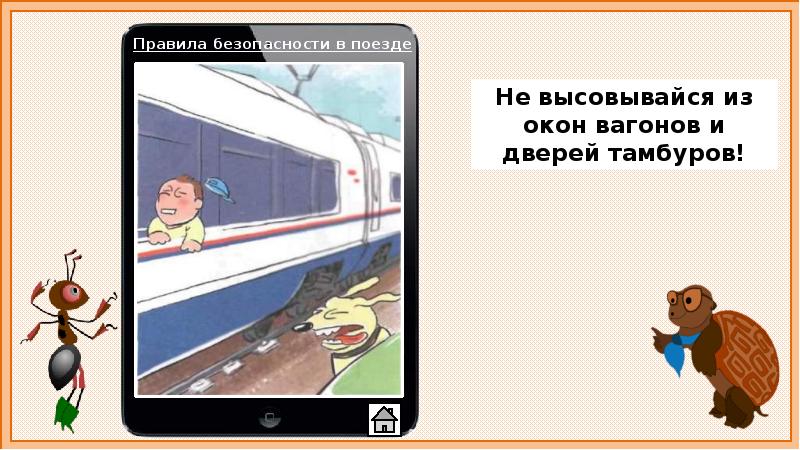 Правила безопасности в поезде

Не высовывайся из окон вагонов и дверей тамбуров!